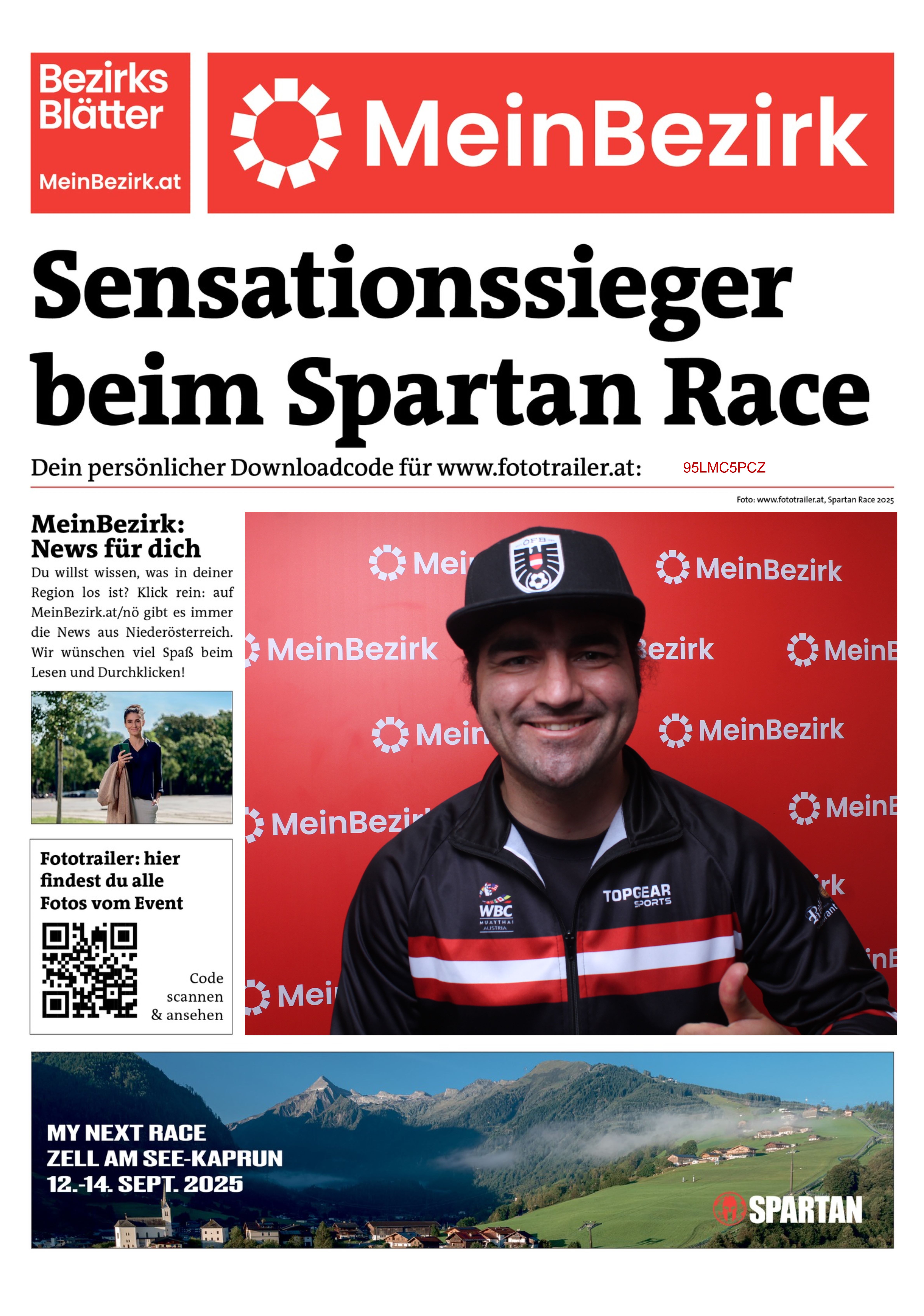 Bezirks Blätter
MeinBezirk.at

MeinBezirk

Sensationssieger beim Spartan Race

Dein persönlicher Downloadcode für www.fototrailer.at: 95LMC5PCZ

Foto: www.fototrailer.at, Spartan Race 2025

MeinBezirk: News für dich

Du willst wissen, was in deiner Region los ist? Klick rein: auf MeinBezirk.at/nö gibt es immer die News aus Niederösterreich. Wir wünschen viel Spaß beim Lesen und Durchklicken!

Fototrailer: hier findest du alle Fotos vom Event

Code scannen & ansehen

MeinBezirk MeinBezirk MeinBezirk MeinBezirk

ÖFB

WBC MUAYTHAI AUSTRIA

TOPGEAR SPORTS

MY NEXT RACE
ZELL AM SEE-KAPRUN
12.-14. SEPT. 2025

SPARTAN